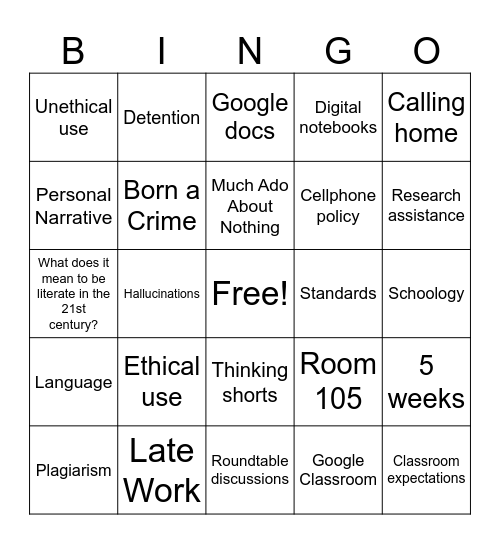 | B | I | N | G | O |
|---|---|---|---|---|
| Unethical use | Detention | Google docs | Digital notebooks | Calling home |
| Personal Narrative | Born a Crime | Much Ado About Nothing | Cellphone policy | Research assistance |
| What does it mean to be literate in the 21st century? | Hallucinations | Free! | Standards | Schoology |
| Language | Ethical use | Thinking shorts | Room 105 | 5 weeks |
| Plagiarism | Late Work | Roundtable discussions | Google Classroom | Classroom expectations |